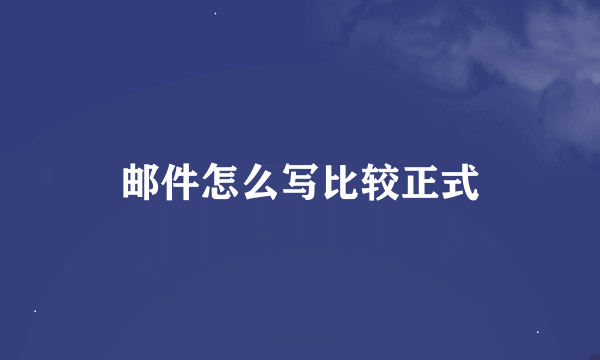 邮件怎么写比较正式